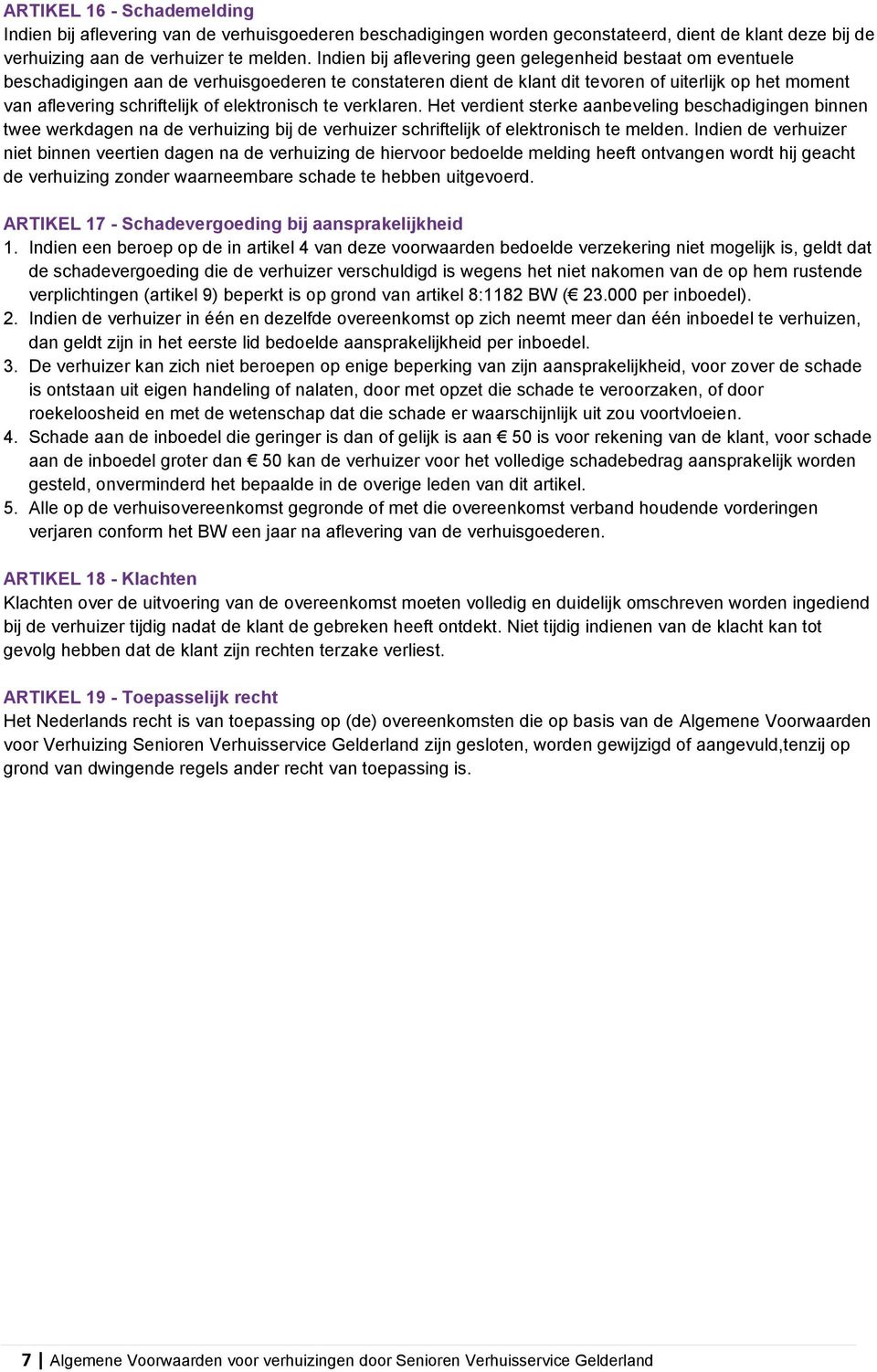 ARTIKEL 16 - Schademelding
Indien bij aflevering van de verhuisgoederen beschadigingen worden geconstateerd, dient de klant deze bij de verhuizing aan de verhuizer te melden. Indien bij aflevering geen gelegenheid bestaat om eventuele beschadigingen aan de verhuisgoederen te constateren dient de klant dit tevoren of uiterlijk op het moment van aflevering schriftelijk of elektronisch te verklaren. Het verdient sterke aanbeveling beschadigingen binnen twee werkdagen na de verhuizing bij de verhuizer schriftelijk of elektronisch te melden. Indien de verhuizer niet binnen veertien dagen na de verhuizing de hiervoor bedoelde melding heeft ontvangen wordt hij geacht de verhuizing zonder waarneembare schade te hebben uitgevoerd.

ARTIKEL 17 - Schadevergoeding bij aansprakelijkheid
1. Indien een beroep op de in artikel 4 van deze voorwaarden bedoelde verzekering niet mogelijk is, geldt dat de schadevergoeding die de verhuizer verschuldigd is wegens het niet nakomen van de op hem rustende verplichtingen (artikel 9) beperkt is op grond van artikel 8:1182 BW (€ 23.000 per inboedel).
2. Indien de verhuizer in één en dezelfde overeenkomst op zich neemt meer dan één inboedel te verhuizen, dan geldt zijn in het eerste lid bedoelde aansprakelijkheid per inboedel.
3. De verhuizer kan zich niet beroepen op enige beperking van zijn aansprakelijkheid, voor zover de schade is ontstaan uit eigen handeling of nalaten, door met opzet die schade te veroorzaken, of door roekeloosheid en met de wetenschap dat die schade er waarschijnlijk uit zou voortvloeien.
4. Schade aan de inboedel die geringer is dan of gelijk is aan € 50 is voor rekening van de klant, voor schade aan de inboedel groter dan € 50 kan de verhuizer voor het volledige schadebedrag aansprakelijk worden gesteld, onverminderd het bepaalde in de overige leden van dit artikel.
5. Alle op de verhuisovereenkomst gegronde of met die overeenkomst verband houdende vorderingen verjaren conform het BW een jaar na aflevering van de verhuisgoederen.

ARTIKEL 18 - Klachten
Klachten over de uitvoering van de overeenkomst moeten volledig en duidelijk omschreven worden ingediend bij de verhuizer tijdig nadat de klant de gebreken heeft ontdekt. Niet tijdig indienen van de klacht kan tot gevolg hebben dat de klant zijn rechten terzake verliest.

ARTIKEL 19 - Toepasselijk recht
Het Nederlands recht is van toepassing op (de) overeenkomsten die op basis van de Algemene Voorwaarden voor Verhuizing Senioren Verhuisservice Gelderland zijn gesloten, worden gewijzigd of aangevuld,tenzij op grond van dwingende regels ander recht van toepassing is.

7 | Algemene Voorwaarden voor verhuizingen door Senioren Verhuisservice Gelderland